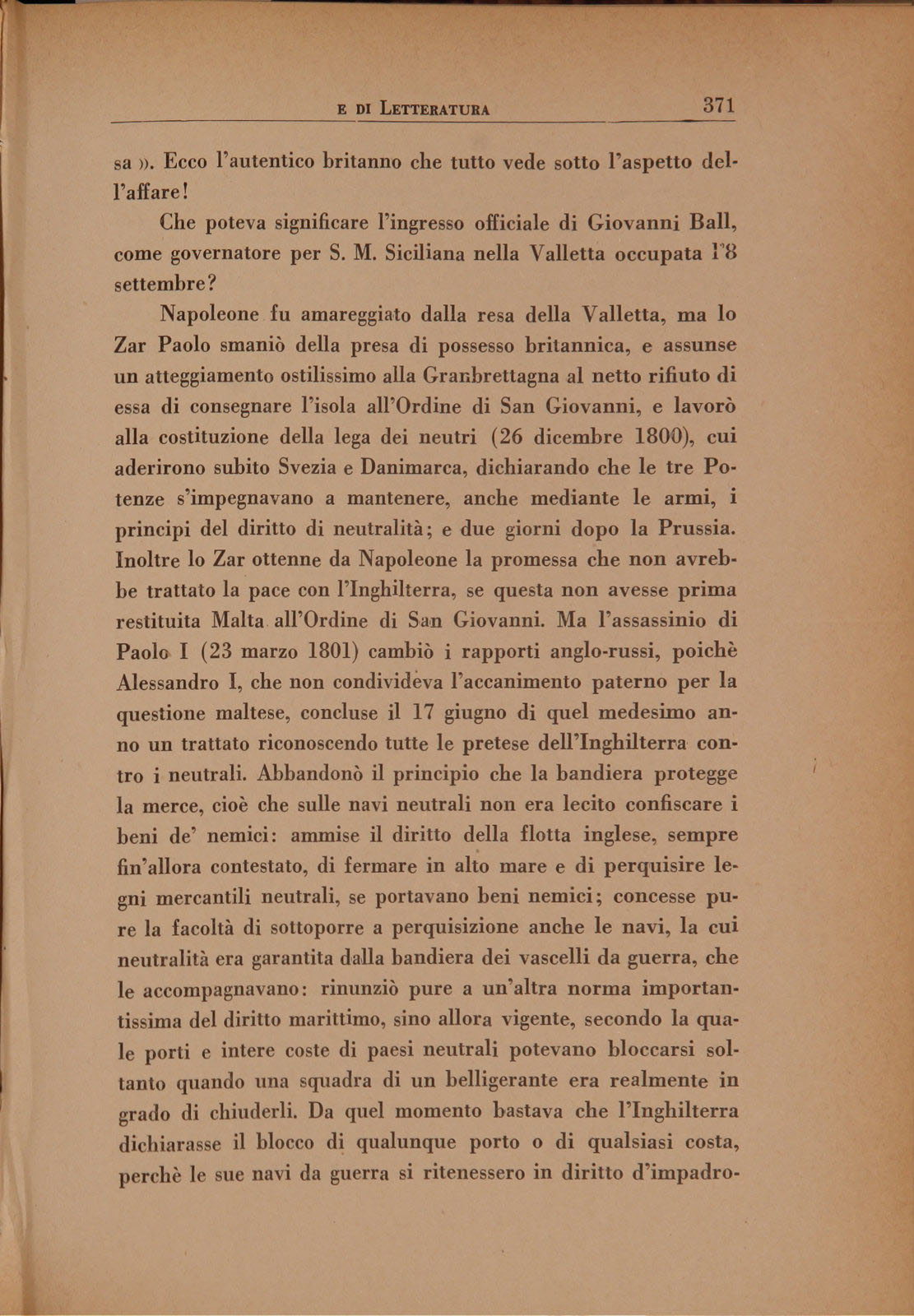 E DI LETTERATURA 371

sa ». Ecco l'autentico britanno che tutto vede sotto l'aspetto dell'affare!

Che poteva significare l'ingresso officiale di Giovanni Ball, come governatore per S. M. Siciliana nella Valletta occupata l'8 settembre?

Napoleone fu amareggiato dalla resa della Valletta, ma lo Zar Paolo smaniò della presa di possesso britannica, e assunse un atteggiamento ostilissimo alla Granbrettagna al netto rifiuto di essa di consegnare l'isola all'Ordine di San Giovanni, e lavorò alla costituzione della lega dei neutri (26 dicembre 1800), cui aderirono subito Svezia e Danimarca, dichiarando che le tre Potenze s'impegnavano a mantenere, anche mediante le armi, i principi del diritto di neutralità; e due giorni dopo la Prussia. Inoltre lo Zar ottenne da Napoleone la promessa che non avrebbe trattato la pace con l'Inghilterra, se questa non avesse prima restituita Malta all'Ordine di San Giovanni. Ma l'assassinio di Paolo I (23 marzo 1801) cambiò i rapporti anglo-russi, poichè Alessandro I, che non condivideva l'accanimento paterno per la questione maltese, concluse il 17 giugno di quel medesimo anno un trattato riconoscendo tutte le pretese dell'Inghilterra contro i neutrali. Abbandonò il principio che la bandiera protegge la merce, cioè che sulle navi neutrali non era lecito confiscare i beni de' nemici: ammise il diritto della flotta inglese, sempre fin'allora contestato, di fermare in alto mare e di perquisire legni mercantili neutrali, se portavano beni nemici; concesse pure la facoltà di sottoporre a perquisizione anche le navi, la cui neutralità era garantita dalla bandiera dei vascelli da guerra, che le accompagnavano: rinunziò pure a un'altra norma importantissima del diritto marittimo, sino allora vigente, secondo la quale porti e intere coste di paesi neutrali potevano bloccarsi soltanto quando una squadra di un belligerante era realmente in grado di chiuderli. Da quel momento bastava che l'Inghilterra dichiarasse il blocco di qualunque porto o di qualsiasi costa, perchè le sue navi da guerra si ritenessero in diritto d'impadro-